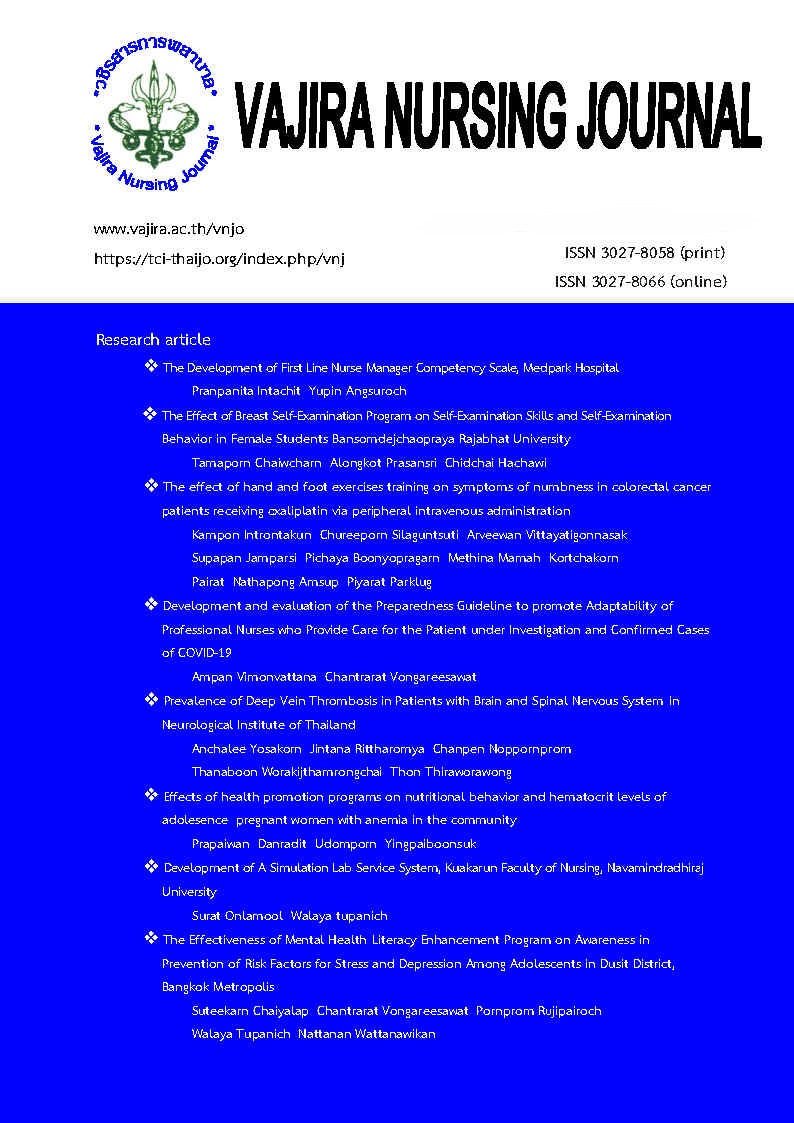 วชิรสารการพยาบาล
Vajira Nursing Journal

VAJIRA NURSING JOURNAL

www.vajira.ac.th/vnjo
https://tci-thaijo.org/index.php/vnj

ISSN 3027-8058 (print)
ISSN 3027-8066 (online)

Research article

❖ The Development of First Line Nurse Manager Competency Scale, Medpark Hospital
Pranpanita Intachit Yupin Angsuroch

❖ The Effect of Breast Self-Examination Program on Self-Examination Skills and Self-Examination Behavior in Female Students Bansomdejchaopraya Rajabhat University
Tamaporn Chaiwcharn Alongkot Prasansri Chidchai Hachawi

❖ The effect of hand and foot exercises training on symptoms of numbness in colorectal cancer patients receiving oxaliplatin via peripheral intravenous administration
Kampon Introntakun Chureeporn Silaguntsuti Arveewan Vittayatigonnasak
Supapan Jamparsi Pichaya Boonyopragarn Methina Mamah Kortchakorn
Pairat Nathapong Amsup Piyarat Parklug

❖ Development and evaluation of the Preparedness Guideline to promote Adaptability of Professional Nurses who Provide Care for the Patient under Investigation and Confirmed Cases of COVID-19
Ampan Vimonvattana Chantrarat Vongareesawat

❖ Prevalence of Deep Vein Thrombosis in Patients with Brain and Spinal Nervous System in Neurological Institute of Thailand
Anchalee Yosakorn Jintana Rittharomya Chanpen Noppornprom
Thanaboon Worakijthamrongchai Thon Thiraworawong

❖ Effects of health promotion programs on nutritional behavior and hematocrit levels of adolesence pregnant women with anemia in the community
Prapaiwan Danradit Udomporn Yingpaiboonsuk

❖ Development of A Simulation Lab Service System, Kuakarun Faculty of Nursing, Navamindradhiraj University
Surat Onlamool Walaya tupanich

❖ The Effectiveness of Mental Health Literacy Enhancement Program on Awareness in Prevention of Risk Factors for Stress and Depression Among Adolescents in Dusit District, Bangkok Metropolis
Suteekarn Chaiyalap Chantrarat Vongareesawat Pornprom Rujipairoch
Walaya Tupanich Nattanan Wattanawikan